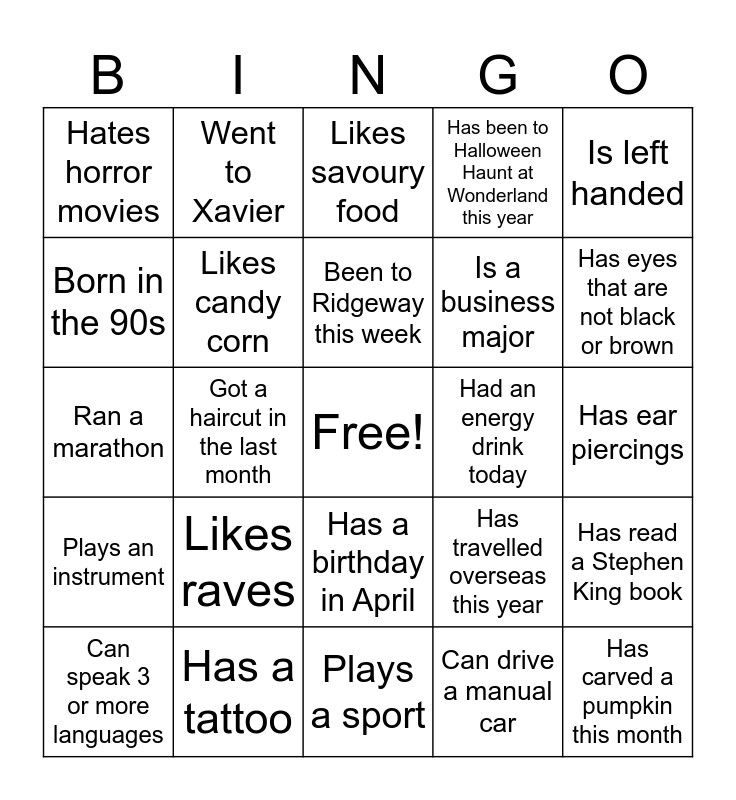 | B | I | N | G | O |
|---|---|---|---|---|
| Hates horror movies | Went to Xavier | Likes savoury food | Has been to Halloween Haunt at Wonderland this year | Is left handed |
| Born in the 90s | Likes candy corn | Been to Ridgeway this week | Is a business major | Has eyes that are not black or brown |
| Ran a marathon | Got a haircut in the last month | Free! | Had an energy drink today | Has ear piercings |
| Plays an instrument | Likes raves | Has a birthday in April | Has travelled overseas this year | Has read a Stephen King book |
| Can speak 3 or more languages | Has a tattoo | Plays a sport | Can drive a manual car | Has carved a pumpkin this month |